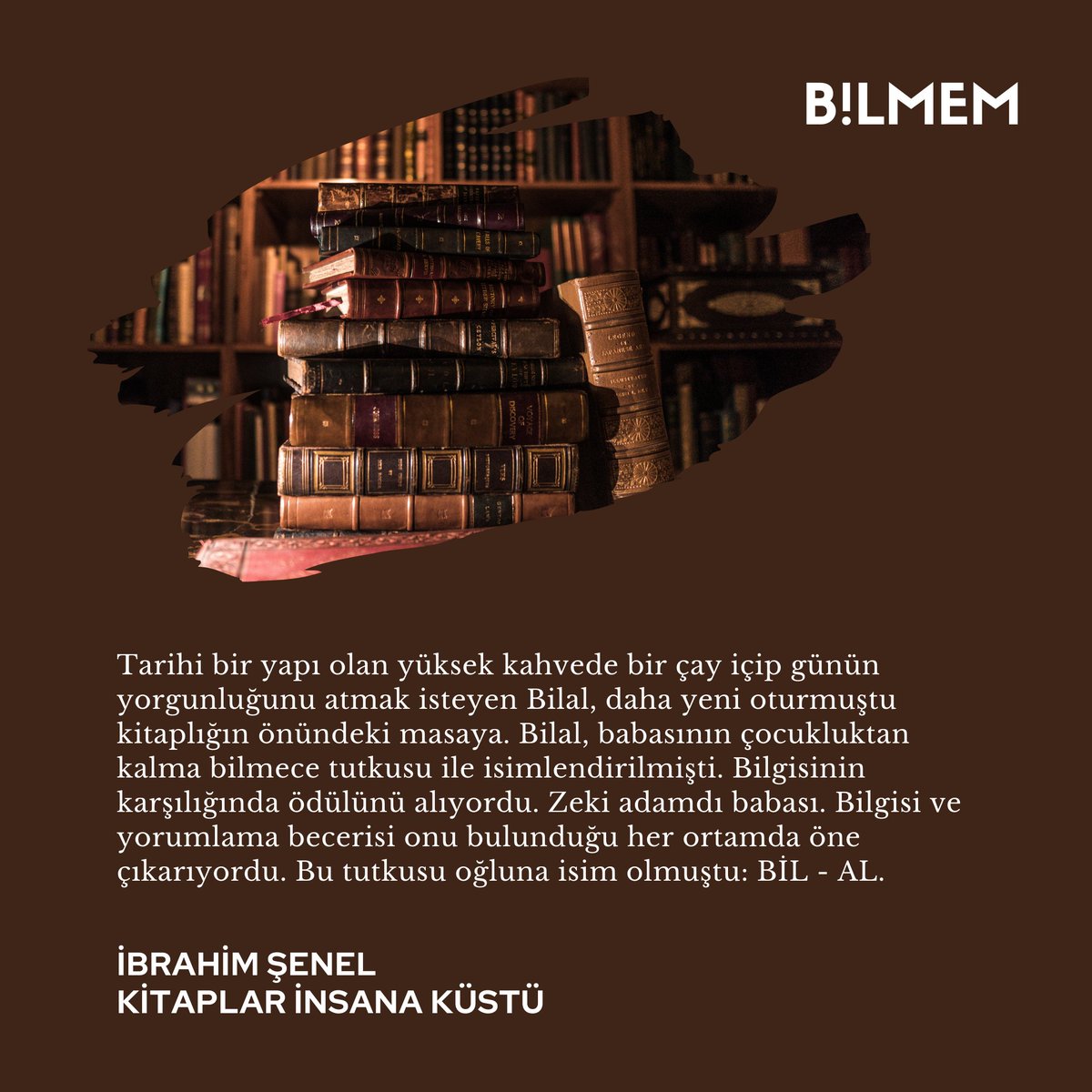 B!LMEM

Tarihi bir yapı olan yüksek kahvede bir çay içip günün yorgunluğunu atmak isteyen Bilal, daha yeni oturmuştu kitaplığın önündeki masaya. Bilal, babasının çocukluktan kalma bilmece tutkusu ile isimlendirilmişti. Bilgisinin karşılığında ödülünü alıyordu. Zeki adamdı babası. Bilgisi ve yorumlama becerisi onu bulunduğu her ortamda öne çıkarıyordu. Bu tutkusu oğluna isim olmuştu: BİL - AL.

İBRAHİM ŞENEL
KİTAPLAR İNSANA KÜSTÜ